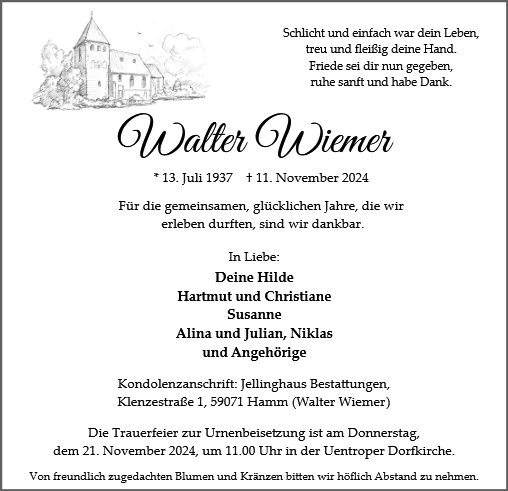 Schlicht und einfach war dein Leben,
treu und fleißig deine Hand.
Friede sei dir nun gegeben,
ruhe sanft und habe Dank.

Walter Wiemer

* 13. Juli 1937 † 11. November 2024

Für die gemeinsamen, glücklichen Jahre, die wir erleben durften, sind wir dankbar.

In Liebe:

Deine Hilde
Hartmut und Christiane
Susanne
Alina und Julian, Niklas
und Angehörige

Kondolenzanschrift: Jellinghaus Bestattungen,
Klenzestraße 1, 59071 Hamm (Walter Wiemer)

Die Trauerfeier zur Urnenbeisetzung ist am Donnerstag,
dem 21. November 2024, um 11.00 Uhr in der Uentroper Dorfkirche.

Von freundlich zugedachten Blumen und Kränzen bitten wir höflich Abstand zu nehmen.